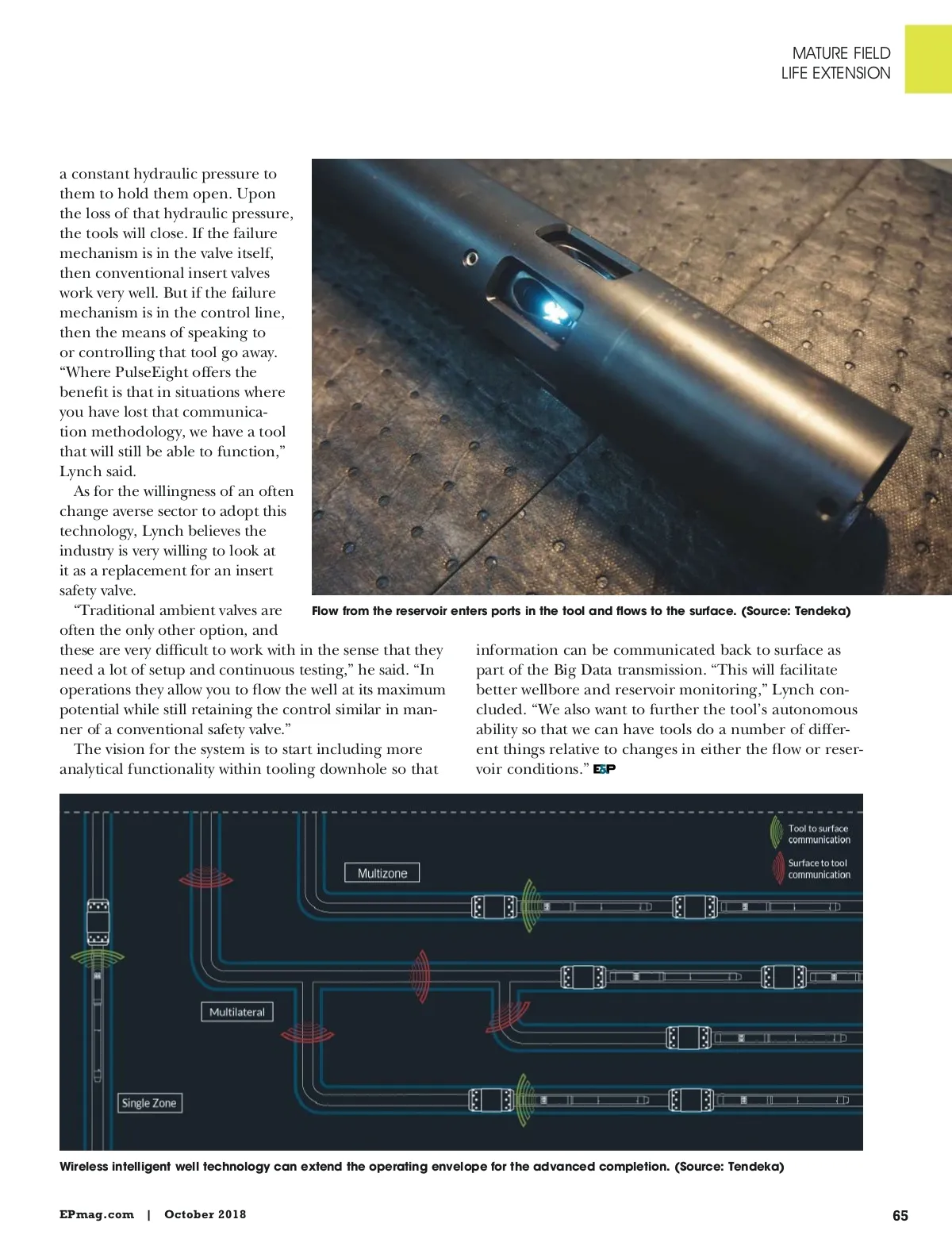 MATURE FIELD
LIFE EXTENSION

a constant hydraulic pressure to them to hold them open. Upon the loss of that hydraulic pressure, the tools will close. If the failure mechanism is in the valve itself, then conventional insert valves work very well. But if the failure mechanism is in the control line, then the means of speaking to or controlling that tool go away. "Where PulseEight offers the benefit is that in situations where you have lost that communication methodology, we have a tool that will still be able to function," Lynch said.

As for the willingness of an often change averse sector to adopt this technology, Lynch believes the industry is very willing to look at it as a replacement for an insert safety valve.

"Traditional ambient valves are often the only other option, and these are very difficult to work with in the sense that they need a lot of setup and continuous testing," he said. "In operations they allow you to flow the well at its maximum potential while still retaining the control similar in manner of a conventional safety valve."

The vision for the system is to start including more analytical functionality within tooling downhole so that information can be communicated back to surface as part of the Big Data transmission. "This will facilitate better wellbore and reservoir monitoring," Lynch concluded. "We also want to further the tool's autonomous ability so that we can have tools do a number of different things relative to changes in either the flow or reservoir conditions." E&P

Flow from the reservoir enters ports in the tool and flows to the surface. (Source: Tendeka)

Tool to surface communication
Surface to tool communication
Multizone
Multilateral
Single Zone

Wireless intelligent well technology can extend the operating envelope for the advanced completion. (Source: Tendeka)

EPmag.com | October 2018

65